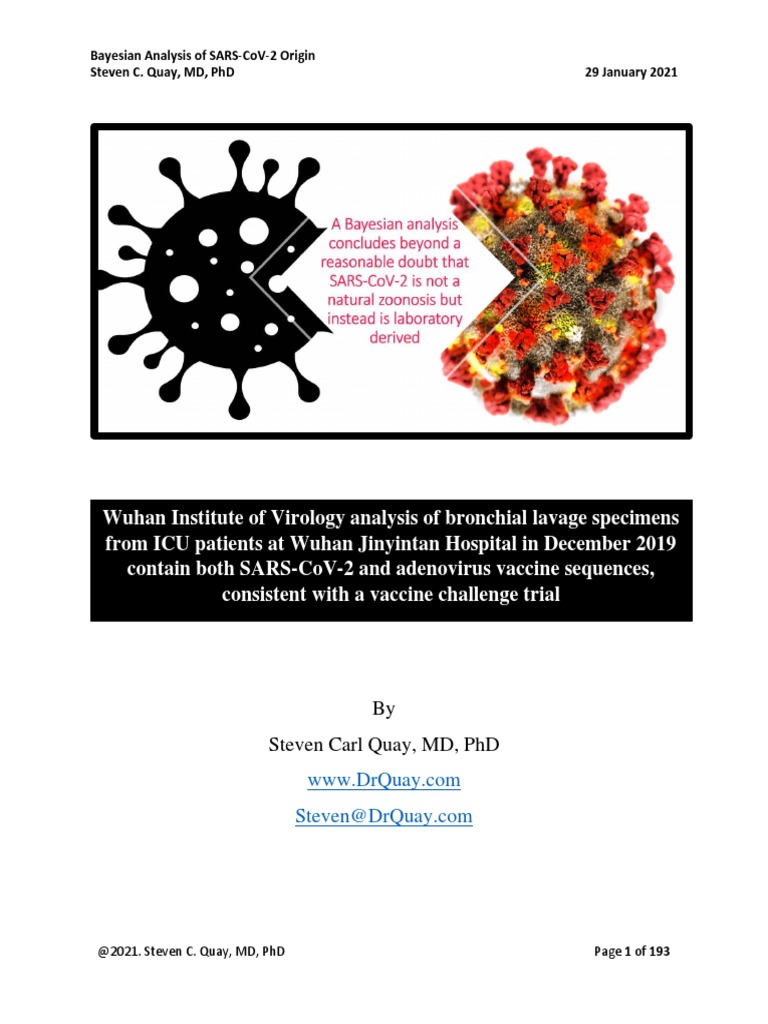 Bayesian Analysis of SARS-CoV-2 Origin
Steven C. Quay, MD, PhD

29 January 2021

A Bayesian analysis concludes beyond a reasonable doubt that SARS-CoV-2 is not a natural zoonosis but instead is laboratory derived

Wuhan Institute of Virology analysis of bronchial lavage specimens from ICU patients at Wuhan Jinyintan Hospital in December 2019 contain both SARS-CoV-2 and adenovirus vaccine sequences, consistent with a vaccine challenge trial

By

Steven Carl Quay, MD, PhD

www.DrQuay.com

Steven@DrQuay.com

@2021. Steven C. Quay, MD, PhD

Page 1 of 193